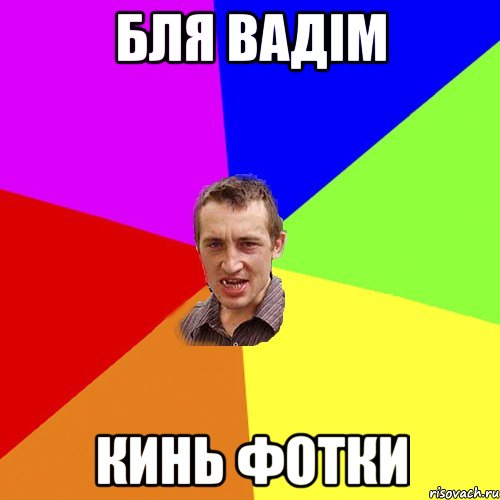 БЛЯ ВАДІМ

КИНЬ ФОТКИ

risovach.ru